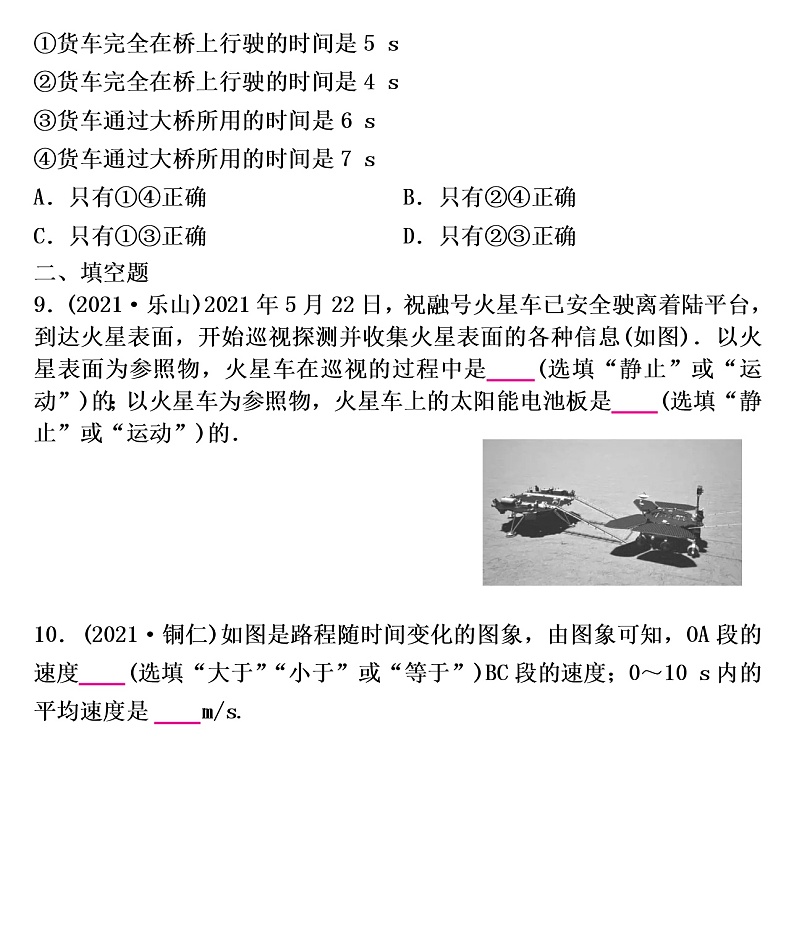 ①货车完全在桥上行驶的时间是 5 s
②货车完全在桥上行驶的时间是 4 s
③货车通过大桥所用的时间是 6 s
④货车通过大桥所用的时间是 7 s
A．只有①④正确　　B．只有②④正确
C．只有①③正确　　D．只有②③正确
二、填空题
9．(2021·乐山)2021 年 5 月 22 日，祝融号火星车已安全驶离着陆平台，到达火星表面，开始巡视探测并收集火星表面的各种信息(如图)．以火星表面为参照物，火星车在巡视的过程中是____(选填“静止”或“运动”)的；以火星车为参照物，火星车上的太阳能电池板是____(选填“静止”或“运动”)的．

10．(2021·铜仁)如图是路程随时间变化的图象，由图象可知，OA 段的速度____(选填“大于”“小于”或“等于”)BC 段的速度；0～10 s 内的平均速度是 ____m/s.